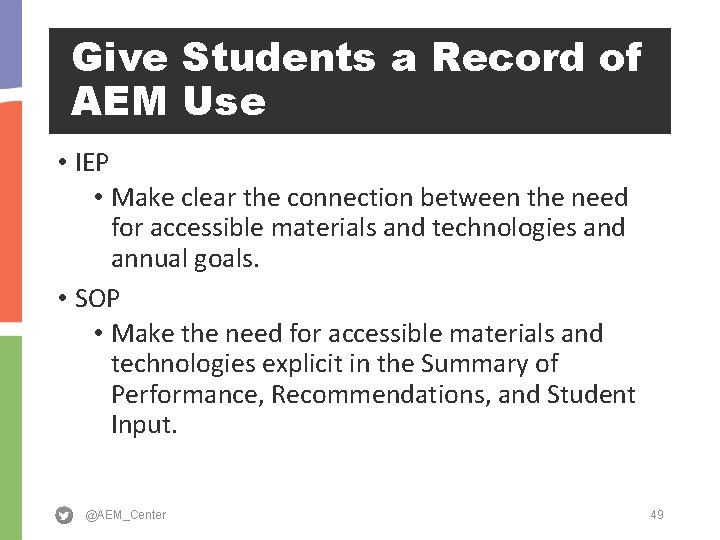 Give Students a Record of AEM Use

• IEP
• Make clear the connection between the need for accessible materials and technologies and annual goals.
• SOP
• Make the need for accessible materials and technologies explicit in the Summary of Performance, Recommendations, and Student Input.

@AEM_Center

49